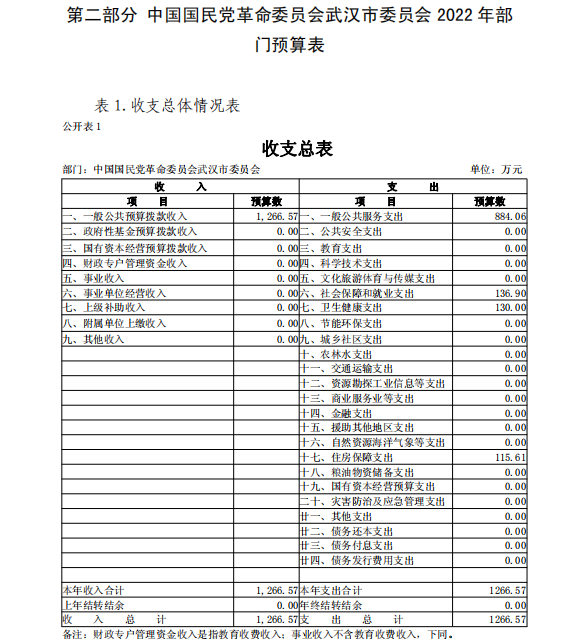 第二部分 中国国民党革命委员会武汉市委员会 2022 年部门预算表

表 1. 收支总体情况表

公开表 1

收支总表

部门：中国国民党革命委员会武汉市委员会　　　　单位：万元

| 收　入 | | 支　出 | |
|---|---|---|---|
| 项　目 | 预算数 | 项　目 | 预算数 |
| 一、一般公共预算拨款收入 | 1,266.57 | 一、一般公共服务支出 | 884.06 |
| 二、政府性基金预算拨款收入 | 0.00 | 二、公共安全支出 | 0.00 |
| 三、国有资本经营预算拨款收入 | 0.00 | 三、教育支出 | 0.00 |
| 四、财政专户管理资金收入 | 0.00 | 四、科学技术支出 | 0.00 |
| 五、事业收入 | 0.00 | 五、文化旅游体育与传媒支出 | 0.00 |
| 六、事业单位经营收入 | 0.00 | 六、社会保障和就业支出 | 136.90 |
| 七、上级补助收入 | 0.00 | 七、卫生健康支出 | 130.00 |
| 八、附属单位上缴收入 | 0.00 | 八、节能环保支出 | 0.00 |
| 九、其他收入 | 0.00 | 九、城乡社区支出 | 0.00 |
| | | 十、农林水支出 | 0.00 |
| | | 十一、交通运输支出 | 0.00 |
| | | 十二、资源勘探工业信息等支出 | 0.00 |
| | | 十三、商业服务业等支出 | 0.00 |
| | | 十四、金融支出 | 0.00 |
| | | 十五、援助其他地区支出 | 0.00 |
| | | 十六、自然资源海洋气象等支出 | 0.00 |
| | | 十七、住房保障支出 | 115.61 |
| | | 十八、粮油物资储备支出 | 0.00 |
| | | 十九、国有资本经营预算支出 | 0.00 |
| | | 二十、灾害防治及应急管理支出 | 0.00 |
| | | 廿一、其他支出 | 0.00 |
| | | 廿二、债务还本支出 | 0.00 |
| | | 廿三、债务付息支出 | 0.00 |
| | | 廿四、债务发行费用支出 | 0.00 |
| | | | |
| 本年收入合计 | 1,266.57 | 本年支出合计 | 1266.57 |
| 上年结转结余 | 0.00 | 年终结转结余 | 0.00 |
| 收　入　总　计 | 1,266.57 | 支　出　总　计 | 1266.57 |

备注：财政专户管理资金收入是指教育收费收入；事业收入不含教育收费收入，下同。